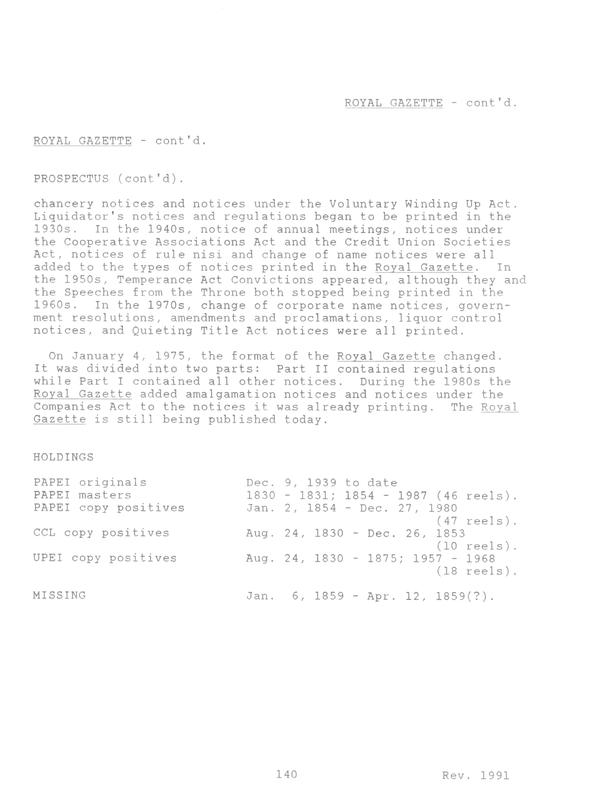 ROYAL GAZETTE - cont'd.

ROYAL GAZETTE - cont'd.

PROSPECTUS (cont'd).

chancery notices and notices under the Voluntary Winding Up Act. Liquidator's notices and regulations began to be printed in the 1930s. In the 1940s, notice of annual meetings, notices under the Cooperative Associations Act and the Credit Union Societies Act, notices of rule nisi and change of name notices were all added to the types of notices printed in the Royal Gazette. In the 1950s, Temperance Act Convictions appeared, although they and the Speeches from the Throne both stopped being printed in the 1960s. In the 1970s, change of corporate name notices, government resolutions, amendments and proclamations, liquor control notices, and Quieting Title Act notices were all printed.

On January 4, 1975, the format of the Royal Gazette changed. It was divided into two parts: Part II contained regulations while Part I contained all other notices. During the 1980s the Royal Gazette added amalgamation notices and notices under the Companies Act to the notices it was already printing. The Royal Gazette is still being published today.

HOLDINGS

| | |
|---|---|
| PAPEI originals | Dec. 9, 1939 to date |
| PAPEI masters | 1830 - 1831; 1854 - 1987 (46 reels). |
| PAPEI copy positives | Jan. 2, 1854 - Dec. 27, 1980 (47 reels). |
| CCL copy positives | Aug. 24, 1830 - Dec. 26, 1853 (10 reels). |
| UPEI copy positives | Aug. 24, 1830 - 1875; 1957 - 1968 (18 reels). |
| MISSING | Jan. 6, 1859 - Apr. 12, 1859(?). |

140 Rev. 1991